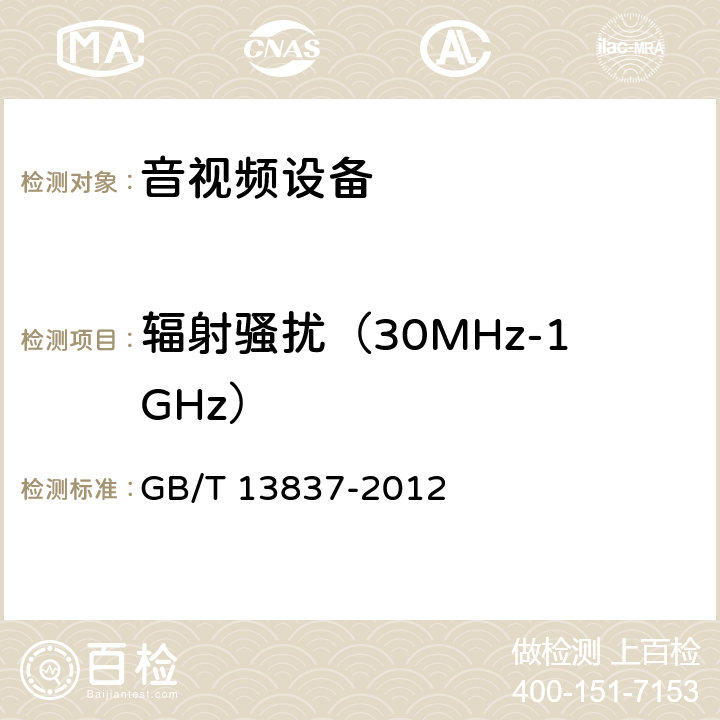 MA CNAS AC ilac-MRA

检测对象： 音视频设备

检测项目： 辐射骚扰（30MHz-1GHz）

检测标准： GB/T 13837-2012

百检
Baijiantest.com

做检测 上百检
400-151-7153